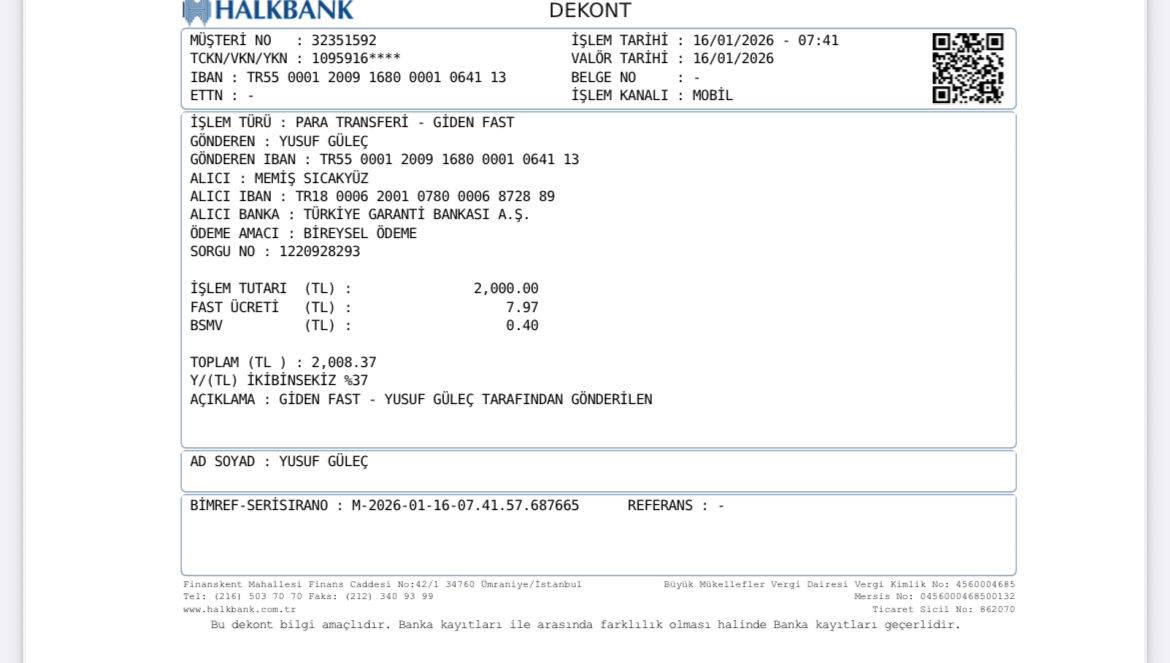 HALKBANK

DEKONT

MÜŞTERİ NO : 32351592
TCKN/VKN/YKN : 1095916****
IBAN : TR55 0001 2009 1680 0001 0641 13
ETTN : -

İŞLEM TARİHİ : 16/01/2026 - 07:41
VALÖR TARİHİ : 16/01/2026
BELGE NO : -
İŞLEM KANALI : MOBİL

İŞLEM TÜRÜ : PARA TRANSFERİ - GİDEN FAST
GÖNDEREN : YUSUF GÜLEÇ
GÖNDEREN IBAN : TR55 0001 2009 1680 0001 0641 13
ALICI : MEMİŞ SICAKYÜZ
ALICI IBAN : TR18 0006 2001 0780 0006 8728 89
ALICI BANKA : TÜRKİYE GARANTİ BANKASI A.Ş.
ÖDEME AMACI : BİREYSEL ÖDEME
SORGU NO : 1220928293

İŞLEM TUTARI (TL) : 2,000.00
FAST ÜCRETİ (TL) : 7.97
BSMV (TL) : 0.40

TOPLAM (TL ) : 2,008.37
Y/(TL) İKİBİNSEKİZ %37
AÇIKLAMA : GİDEN FAST - YUSUF GÜLEÇ TARAFINDAN GÖNDERİLEN

AD SOYAD : YUSUF GÜLEÇ

BİMREF-SERİSIRANO : M-2026-01-16-07.41.57.687665 REFERANS : -

Finanskent Mahallesi Finans Caddesi No:42/1 34760 Ümraniye/İstanbul
Tel: (216) 503 70 70 Faks: (212) 340 93 99
www.halkbank.com.tr

Büyük Mükellefler Vergi Dairesi Vergi Kimlik No: 4560004685
Mersis No: 0456000468500132
Ticaret Sicil No: 862070

Bu dekont bilgi amaçlıdır. Banka kayıtları ile arasında farklılık olması halinde Banka kayıtları geçerlidir.